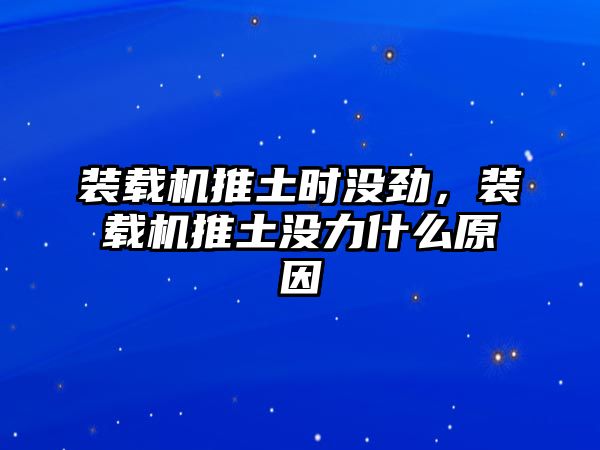 装载机推土时没劲，装载机推土没力什么原因